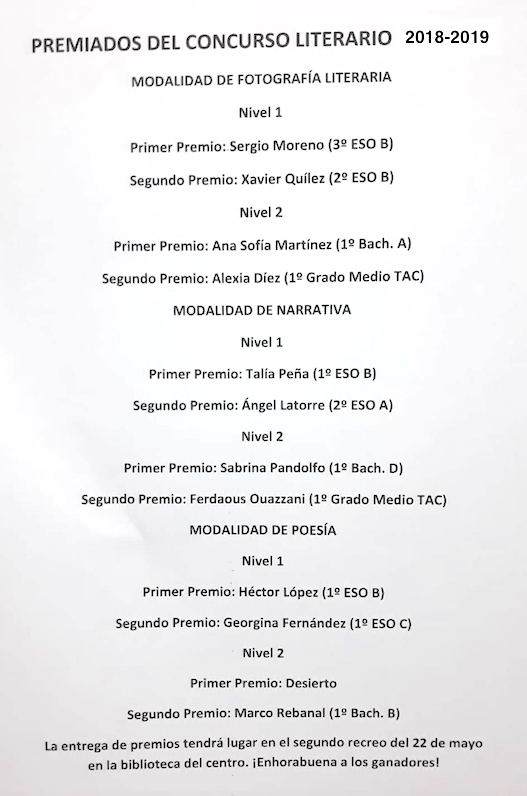 PREMIADOS DEL CONCURSO LITERARIO 2018-2019

MODALIDAD DE FOTOGRAFÍA LITERARIA

Nivel 1

Primer Premio: Sergio Moreno (3º ESO B)

Segundo Premio: Xavier Quílez (2º ESO B)

Nivel 2

Primer Premio: Ana Sofía Martínez (1º Bach. A)

Segundo Premio: Alexia Díez (1º Grado Medio TAC)

MODALIDAD DE NARRATIVA

Nivel 1

Primer Premio: Talía Peña (1º ESO B)

Segundo Premio: Ángel Latorre (2º ESO A)

Nivel 2

Primer Premio: Sabrina Pandolfo (1º Bach. D)

Segundo Premio: Ferdaous Ouazzani (1º Grado Medio TAC)

MODALIDAD DE POESÍA

Nivel 1

Primer Premio: Héctor López (1º ESO B)

Segundo Premio: Georgina Fernández (1º ESO C)

Nivel 2

Primer Premio: Desierto

Segundo Premio: Marco Rebanal (1º Bach. B)

La entrega de premios tendrá lugar en el segundo recreo del 22 de mayo en la biblioteca del centro. ¡Enhorabuena a los ganadores!